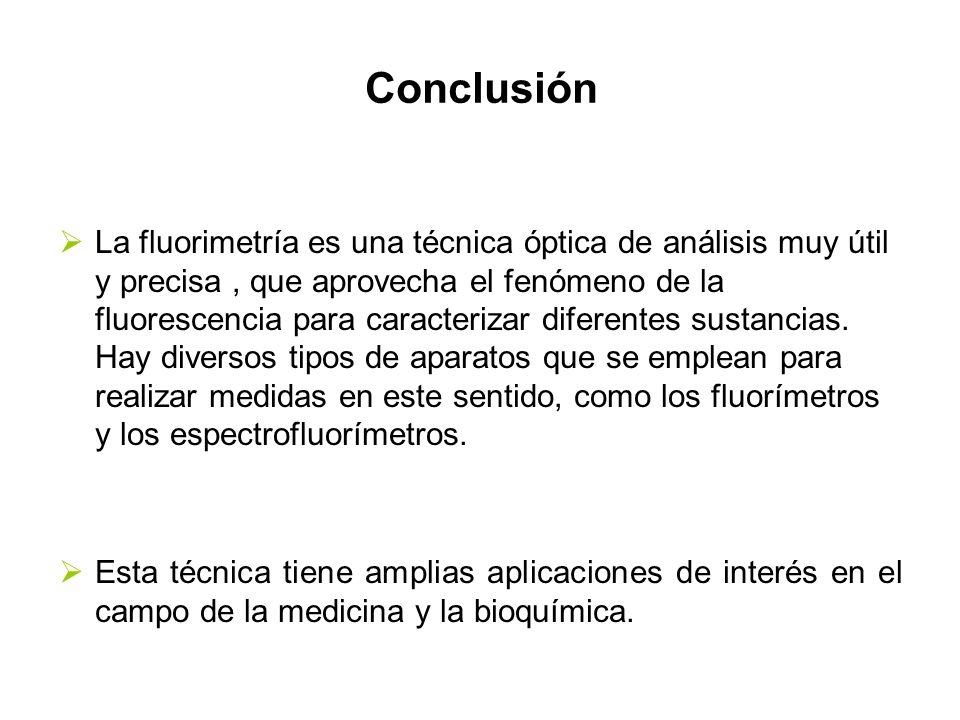 Conclusión

➢ La fluorimetría es una técnica óptica de análisis muy útil y precisa , que aprovecha el fenómeno de la fluorescencia para caracterizar diferentes sustancias. Hay diversos tipos de aparatos que se emplean para realizar medidas en este sentido, como los fluorímetros y los espectrofluorímetros.

➢ Esta técnica tiene amplias aplicaciones de interés en el campo de la medicina y la bioquímica.